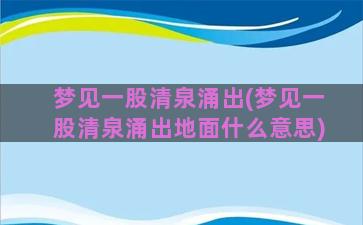 梦见一股清泉涌出(梦见一股清泉涌出地面什么意思)